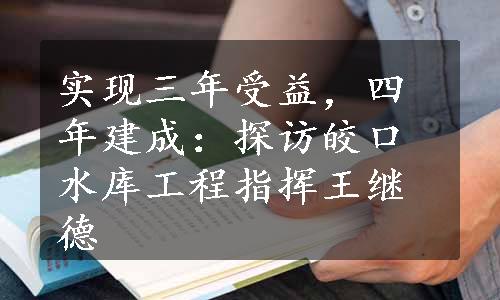 实现三年受益，四年建成：探访皎口水库工程指挥王继德